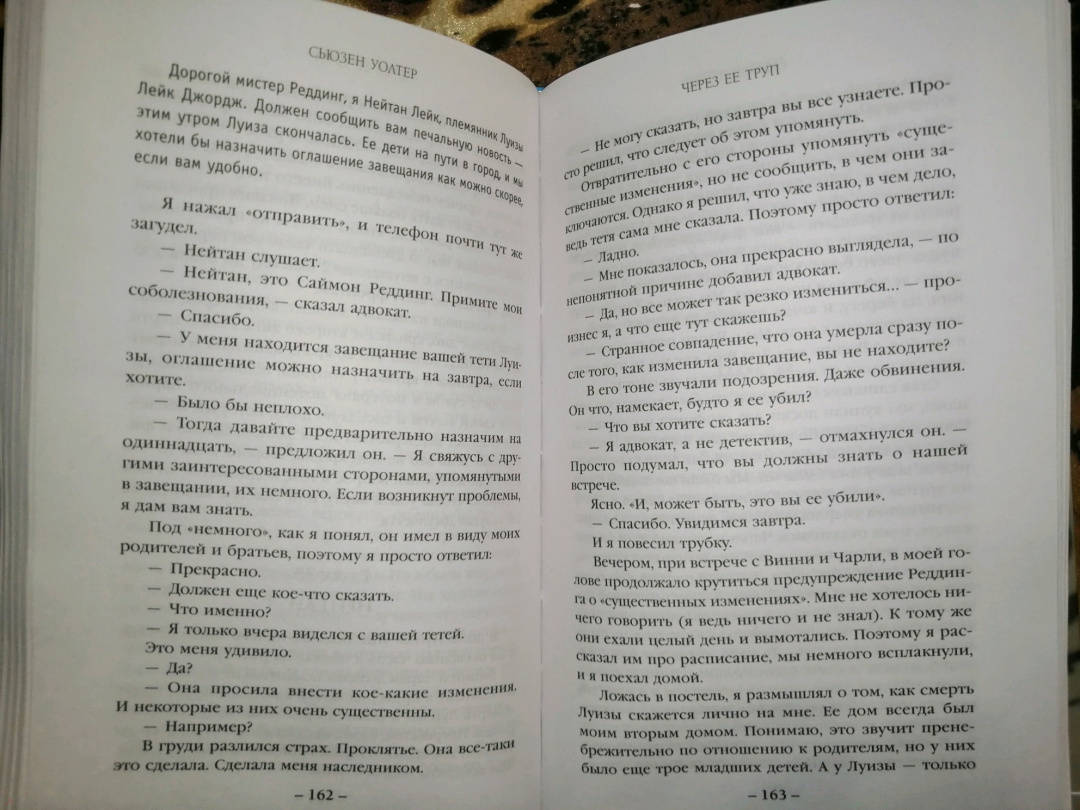 СЬЮЗЕН УОЛТЕР

Дорогой мистер Реддинг, я Нейтан Лейк, племянник Луизы Лейк Джордж. Должен сообщить вам печальную новость — этим утром Луиза скончалась. Ее дети на пути в город, и мы хотели бы назначить оглашение завещания как можно скорее, если вам удобно.

Я нажал «отправить», и телефон почти тут же загудел.

— Нейтан слушает.

— Нейтан, это Саймон Реддинг. Примите мои соболезнования, — сказал адвокат.

— Спасибо.

— У меня находится завещание вашей тети Луизы, оглашение можно назначить на завтра, если хотите.

— Было бы неплохо.

— Тогда давайте предварительно назначим на одиннадцать, — предложил он. — Я свяжусь с другими заинтересованными сторонами, упомянутыми в завещании, их немного. Если возникнут проблемы, я дам вам знать.

Под «немного», как я понял, он имел в виду моих родителей и братьев, поэтому я просто ответил:

— Прекрасно.

— Должен еще кое-что сказать.

— Что именно?

— Я только вчера виделся с вашей тетей.

Это меня удивило.

— Да?

— Она просила внести кое-какие изменения. И некоторые из них очень существенны.

— Например?

В груди разлился страх. Проклятье. Она все-таки это сделала. Сделала меня наследником.

– 162 –

ЧЕРЕЗ ЕЕ ТРУП

— Не могу сказать, но завтра вы все узнаете. Просто решил, что следует об этом упомянуть.

Отвратительно с его стороны упомянуть «существенные изменения», но не сообщить, в чем они заключаются. Однако я решил, что уже знаю, в чем дело, ведь тетя сама мне сказала. Поэтому просто ответил:

— Ладно.

— Мне показалось, она прекрасно выглядела, — по непонятной причине добавил адвокат.

— Да, но все может так резко измениться... — произнес я, а что еще тут скажешь?

— Странное совпадение, что она умерла сразу после того, как изменила завещание, вы не находите?

В его тоне звучали подозрения. Даже обвинения. Он что, намекает, будто я ее убил?

— Что вы хотите сказать?

— Я адвокат, а не детектив, — отмахнулся он. — Просто подумал, что вы должны знать о нашей встрече.

Ясно. «И, может быть, это вы ее убили».

— Спасибо. Увидимся завтра.

И я повесил трубку.

Вечером, при встрече с Винни и Чарли, в моей голове продолжало крутиться предупреждение Реддинга о «существенных изменениях». Мне не хотелось ничего говорить (я ведь ничего и не знал). К тому же они ехали целый день и вымотались. Поэтому я рассказал им про расписание, мы немного всплакнули, и я поехал домой.

Ложась в постель, я размышлял о том, как смерть Луизы скажется лично на мне. Ее дом всегда был моим вторым домом. Понимаю, это звучит пренебрежительно по отношению к родителям, но у них было еще трое младших детей. А у Луизы — только

– 163 –